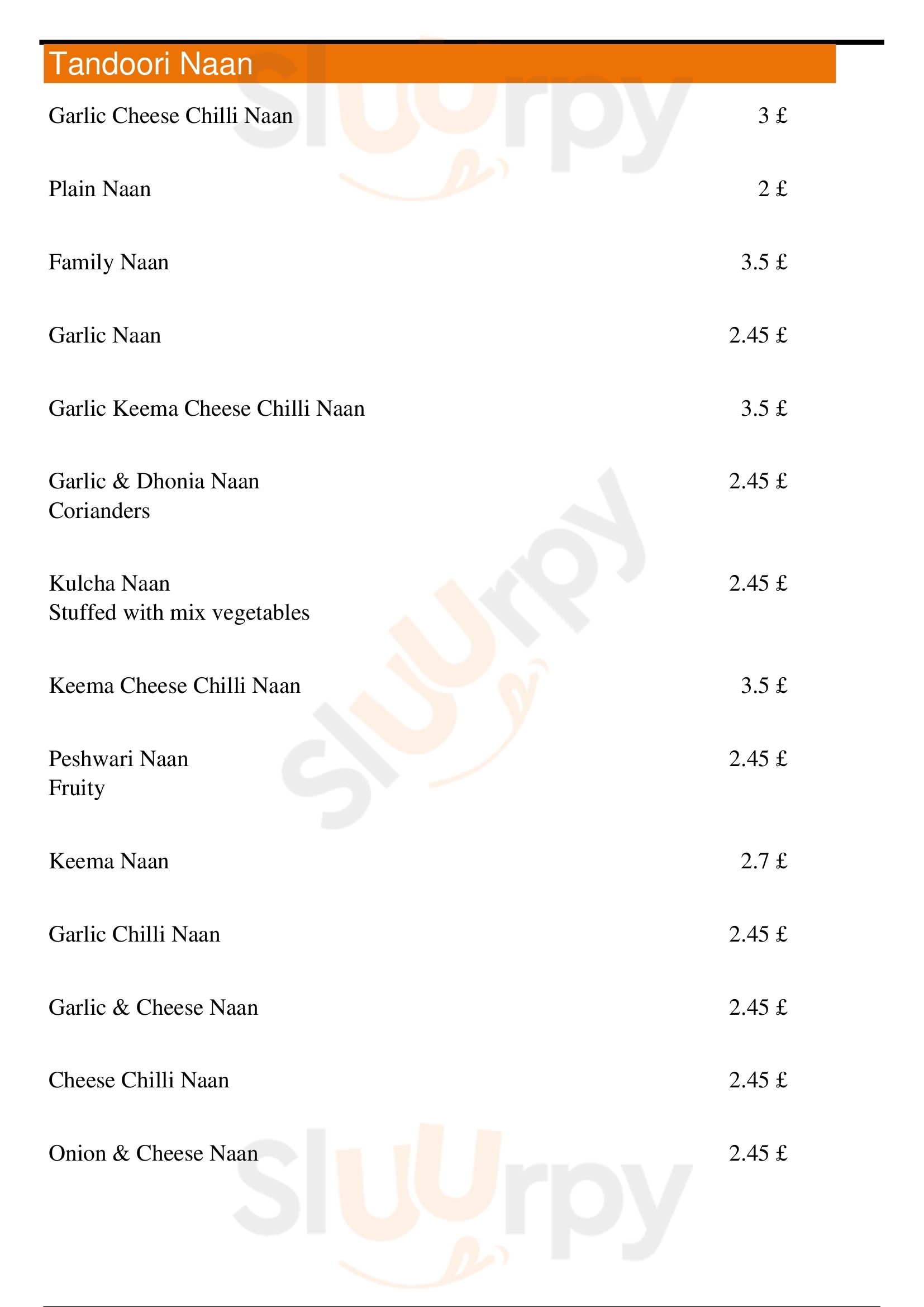 Tandoori Naan

Garlic Cheese Chilli Naan 3 £

Plain Naan 2 £

Family Naan 3.5 £

Garlic Naan 2.45 £

Garlic Keema Cheese Chilli Naan 3.5 £

Garlic & Dhonia Naan 2.45 £
Corianders

Kulcha Naan 2.45 £
Stuffed with mix vegetables

Keema Cheese Chilli Naan 3.5 £

Peshwari Naan 2.45 £
Fruity

Keema Naan 2.7 £

Garlic Chilli Naan 2.45 £

Garlic & Cheese Naan 2.45 £

Cheese Chilli Naan 2.45 £

Onion & Cheese Naan 2.45 £

Sluurpy Sluurpy Sluurpy